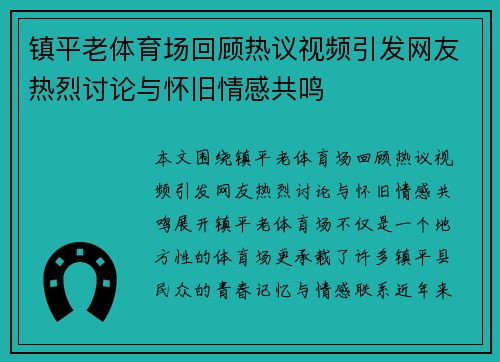 镇平老体育场回顾热议视频引发网友热烈讨论与怀旧情感共鸣

本文围绕镇平老体育场回顾热议视频引发网友热烈讨论与怀旧情感共鸣展开镇平老体育场不仅是一个地方性的体育场更承载了许多镇平县民众的青春记忆与情感联系近年来